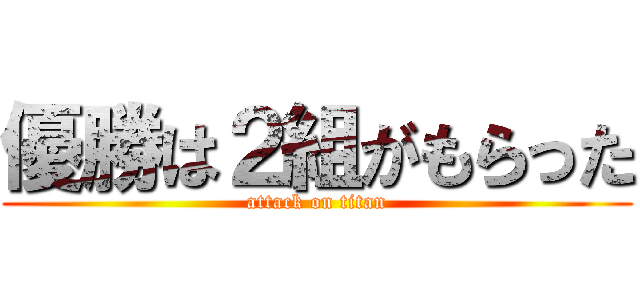 優勝は２組がもらった
attack on titan